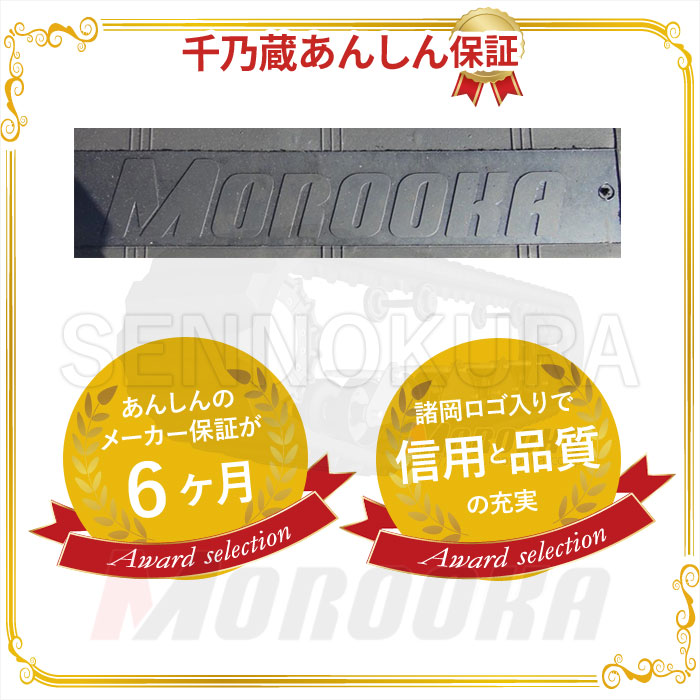 千乃蔵あんしん保証

MOROOKA

SENNOKURA

あんしんの
メーカー保証が
6ヶ月

Award selection

諸岡ロゴ入りで
信用と品質
の充実

Award selection

MOROOKA